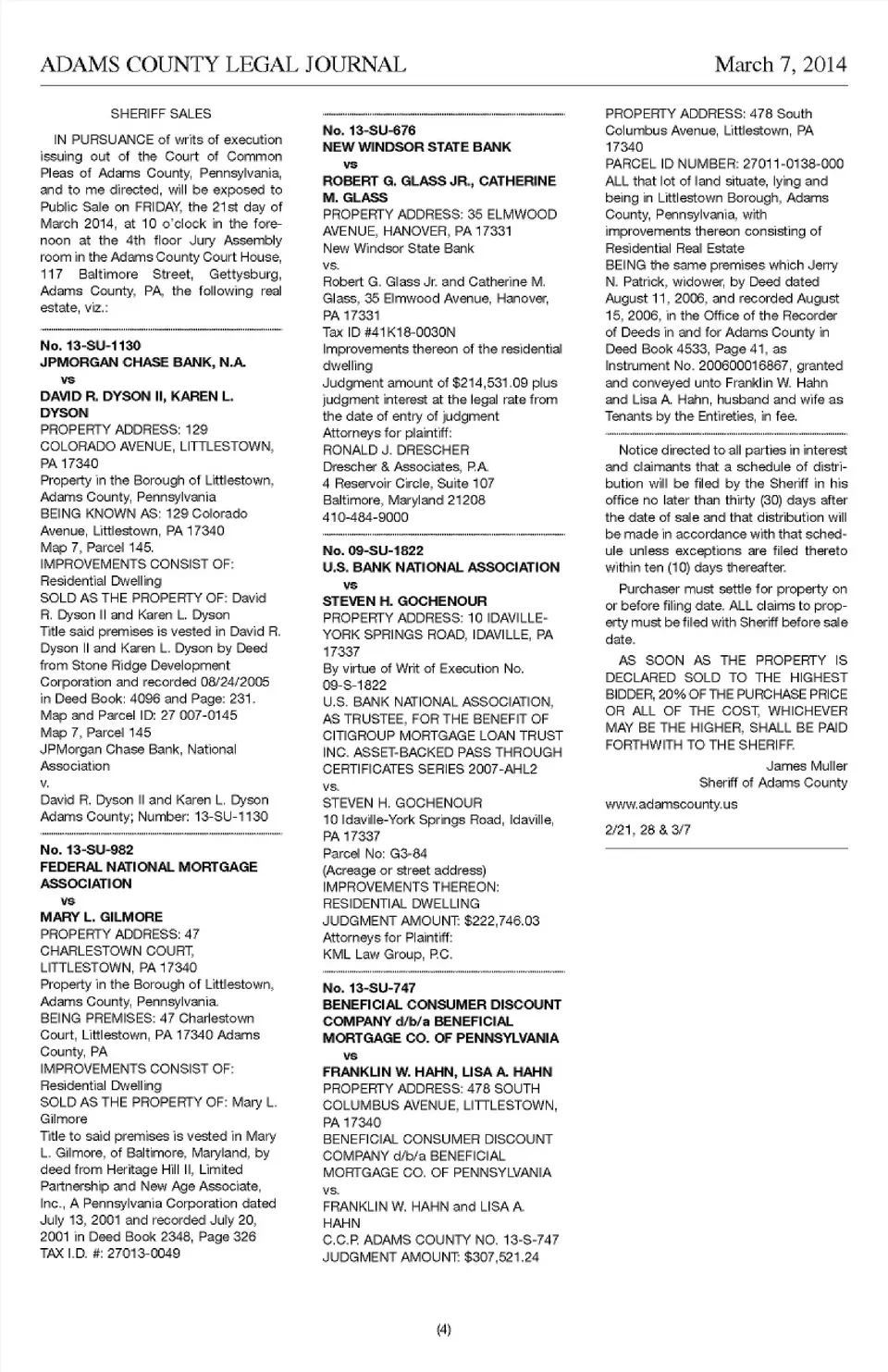 ADAMS COUNTY LEGAL JOURNAL March 7, 2014

SHERIFF SALES

IN PURSUANCE of writs of execution issuing out of the Court of Common Pleas of Adams County, Pennsylvania, and to me directed, will be exposed to Public Sale on FRIDAY, the 21st day of March 2014, at 10 o'clock in the forenoon at the 4th floor Jury Assembly room in the Adams County Court House, 117 Baltimore Street, Gettysburg, Adams County, PA, the following real estate, viz.:

No. 13-SU-1130
JPMORGAN CHASE BANK, N.A.
vs
DAVID R. DYSON II, KAREN L. DYSON
PROPERTY ADDRESS: 129 COLORADO AVENUE, LITTLESTOWN, PA 17340
Property in the Borough of Littlestown, Adams County, Pennsylvania
BEING KNOWN AS: 129 Colorado Avenue, Littlestown, PA 17340
Map 7, Parcel 145.
IMPROVEMENTS CONSIST OF: Residential Dwelling
SOLD AS THE PROPERTY OF: David R. Dyson II and Karen L. Dyson
Title said premises is vested in David R. Dyson II and Karen L. Dyson by Deed from Stone Ridge Development Corporation and recorded 08/24/2005 in Deed Book: 4096 and Page: 231.
Map and Parcel ID: 27 007-0145
Map 7, Parcel 145
JPMorgan Chase Bank, National Association
v.
David R. Dyson II and Karen L. Dyson
Adams County; Number: 13-SU-1130

No. 13-SU-982
FEDERAL NATIONAL MORTGAGE ASSOCIATION
vs
MARY L. GILMORE
PROPERTY ADDRESS: 47 CHARLESTOWN COURT, LITTLESTOWN, PA 17340
Property in the Borough of Littlestown, Adams County, Pennsylvania.
BEING PREMISES: 47 Charlestown Court, Littlestown, PA 17340 Adams County, PA
IMPROVEMENTS CONSIST OF: Residential Dwelling
SOLD AS THE PROPERTY OF: Mary L. Gilmore
Title to said premises is vested in Mary L. Gilmore, of Baltimore, Maryland, by deed from Heritage Hill II, Limited Partnership and New Age Associate, Inc., A Pennsylvania Corporation dated July 13, 2001 and recorded July 20, 2001 in Deed Book 2348, Page 326
TAX I.D. #: 27013-0049

No. 13-SU-676
NEW WINDSOR STATE BANK
vs
ROBERT G. GLASS JR., CATHERINE M. GLASS
PROPERTY ADDRESS: 35 ELMWOOD AVENUE, HANOVER, PA 17331
New Windsor State Bank
vs.
Robert G. Glass Jr. and Catherine M. Glass, 35 Elmwood Avenue, Hanover, PA 17331
Tax ID #41K18-0030N
Improvements thereon of the residential dwelling
Judgment amount of $214,531.09 plus judgment interest at the legal rate from the date of entry of judgment
Attorneys for plaintiff:
RONALD J. DRESCHER
Drescher & Associates, P.A.
4 Reservoir Circle, Suite 107
Baltimore, Maryland 21208
410-484-9000

No. 09-SU-1822
U.S. BANK NATIONAL ASSOCIATION
vs
STEVEN H. GOCHENOUR
PROPERTY ADDRESS: 10 IDAVILLE-YORK SPRINGS ROAD, IDAVILLE, PA 17337
By virtue of Writ of Execution No. 09-S-1822
U.S. BANK NATIONAL ASSOCIATION, AS TRUSTEE, FOR THE BENEFIT OF CITIGROUP MORTGAGE LOAN TRUST INC. ASSET-BACKED PASS THROUGH CERTIFICATES SERIES 2007-AHL2
vs.
STEVEN H. GOCHENOUR
10 Idaville-York Springs Road, Idaville, PA 17337
Parcel No: G3-84
(Acreage or street address)
IMPROVEMENTS THEREON: RESIDENTIAL DWELLING
JUDGMENT AMOUNT: $222,746.03
Attorneys for Plaintiff:
KML Law Group, P.C.

No. 13-SU-747
BENEFICIAL CONSUMER DISCOUNT COMPANY d/b/a BENEFICIAL MORTGAGE CO. OF PENNSYLVANIA
vs
FRANKLIN W. HAHN, LISA A. HAHN
PROPERTY ADDRESS: 478 SOUTH COLUMBUS AVENUE, LITTLESTOWN, PA 17340
BENEFICIAL CONSUMER DISCOUNT COMPANY d/b/a BENEFICIAL MORTGAGE CO. OF PENNSYLVANIA
vs.
FRANKLIN W. HAHN and LISA A. HAHN
C.C.P. ADAMS COUNTY NO. 13-S-747
JUDGMENT AMOUNT: $307,521.24

PROPERTY ADDRESS: 478 South Columbus Avenue, Littlestown, PA 17340
PARCEL ID NUMBER: 27011-0138-000
ALL that lot of land situate, lying and being in Littlestown Borough, Adams County, Pennsylvania, with improvements thereon consisting of Residential Real Estate
BEING the same premises which Jerry N. Patrick, widower, by Deed dated August 11, 2006, and recorded August 15, 2006, in the Office of the Recorder of Deeds in and for Adams County in Deed Book 4533, Page 41, as Instrument No. 200600016867, granted and conveyed unto Franklin W. Hahn and Lisa A. Hahn, husband and wife as Tenants by the Entireties, in fee.

Notice directed to all parties in interest and claimants that a schedule of distribution will be filed by the Sheriff in his office no later than thirty (30) days after the date of sale and that distribution will be made in accordance with that schedule unless exceptions are filed thereto within ten (10) days thereafter.

Purchaser must settle for property on or before filing date. ALL claims to property must be filed with Sheriff before sale date.

AS SOON AS THE PROPERTY IS DECLARED SOLD TO THE HIGHEST BIDDER, 20% OF THE PURCHASE PRICE OR ALL OF THE COST, WHICHEVER MAY BE THE HIGHER, SHALL BE PAID FORTHWITH TO THE SHERIFF.

James Muller
Sheriff of Adams County

www.adamscounty.us

2/21, 28 & 3/7

(4)